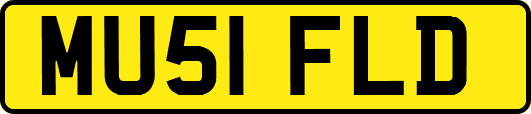 MU51 FLD